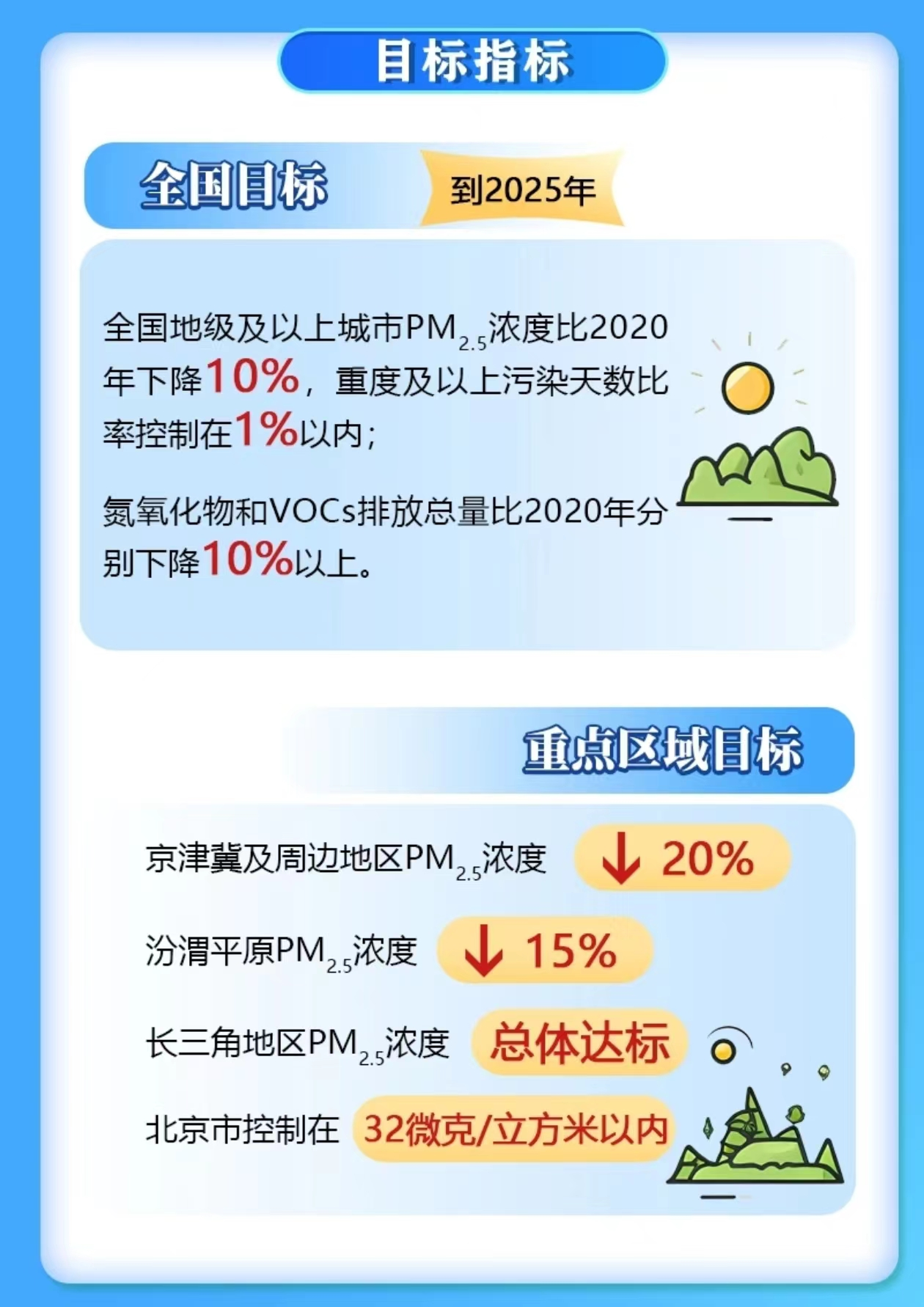 目标指标

全国目标

到2025年

全国地级及以上城市$PM_{2.5}$浓度比2020年下降10%，重度及以上污染天数比率控制在1%以内；

氮氧化物和VOCs排放总量比2020年分别下降10%以上。

重点区域目标

京津冀及周边地区$PM_{2.5}$浓度 ↓ 20%

汾渭平原$PM_{2.5}$浓度 ↓ 15%

长三角地区$PM_{2.5}$浓度 总体达标

北京市控制在 32微克/立方米以内